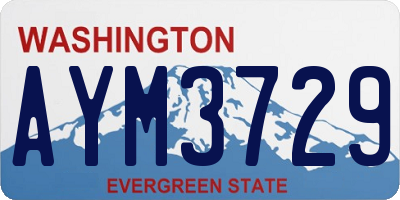 WASHINGTON

AYM3729

EVERGREEN STATE